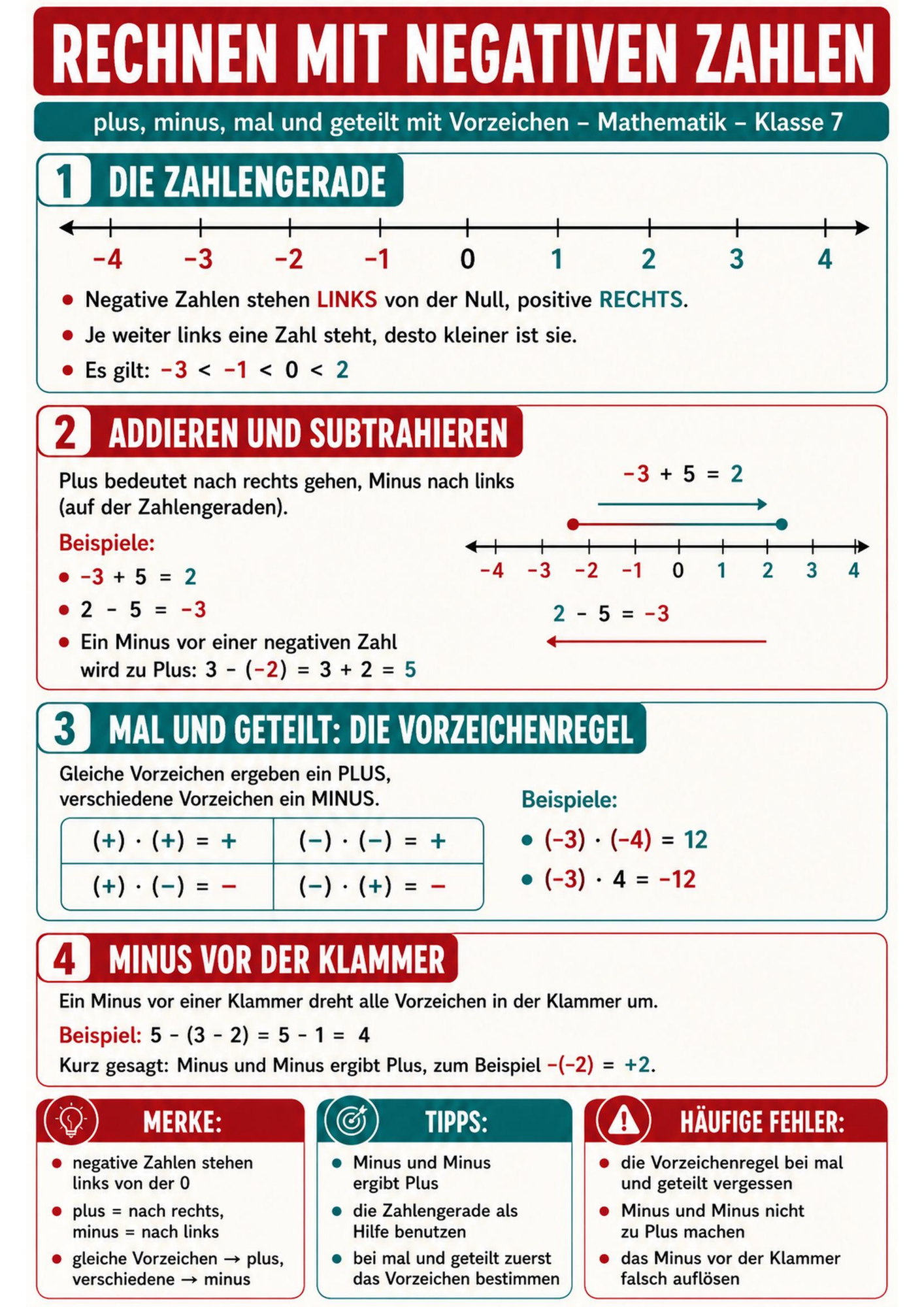 RECHNEN MIT NEGATIVEN ZAHLEN

plus, minus, mal und geteilt mit Vorzeichen – Mathematik – Klasse 7

1 DIE ZAHLENGERADE

−4 −3 −2 −1 0 1 2 3 4

• Negative Zahlen stehen LINKS von der Null, positive RECHTS.
• Je weiter links eine Zahl steht, desto kleiner ist sie.
• Es gilt: $-3 < -1 < 0 < 2$

2 ADDIEREN UND SUBTRAHIEREN

Plus bedeutet nach rechts gehen, Minus nach links (auf der Zahlengeraden).

Beispiele:
• $-3 + 5 = 2$
• $2 - 5 = -3$
• Ein Minus vor einer negativen Zahl wird zu Plus: $3 - (-2) = 3 + 2 = 5$

$-3 + 5 = 2$

−4 −3 −2 −1 0 1 2 3 4

$2 - 5 = -3$

3 MAL UND GETEILT: DIE VORZEICHENREGEL

Gleiche Vorzeichen ergeben ein PLUS, verschiedene Vorzeichen ein MINUS.

| $(+) \cdot (+) = +$ | $(-) \cdot (-) = +$ |
|---|---|
| $(+) \cdot (-) = -$ | $(-) \cdot (+) = -$ |

Beispiele:
• $(-3) \cdot (-4) = 12$
• $(-3) \cdot 4 = -12$

4 MINUS VOR DER KLAMMER

Ein Minus vor einer Klammer dreht alle Vorzeichen in der Klammer um.

Beispiel: $5 - (3 - 2) = 5 - 1 = 4$

Kurz gesagt: Minus und Minus ergibt Plus, zum Beispiel $-(-2) = +2$.

MERKE:
• negative Zahlen stehen links von der 0
• plus = nach rechts, minus = nach links
• gleiche Vorzeichen → plus, verschiedene → minus

TIPPS:
• Minus und Minus ergibt Plus
• die Zahlengerade als Hilfe benutzen
• bei mal und geteilt zuerst das Vorzeichen bestimmen

HÄUFIGE FEHLER:
• die Vorzeichenregel bei mal und geteilt vergessen
• Minus und Minus nicht zu Plus machen
• das Minus vor der Klammer falsch auflösen